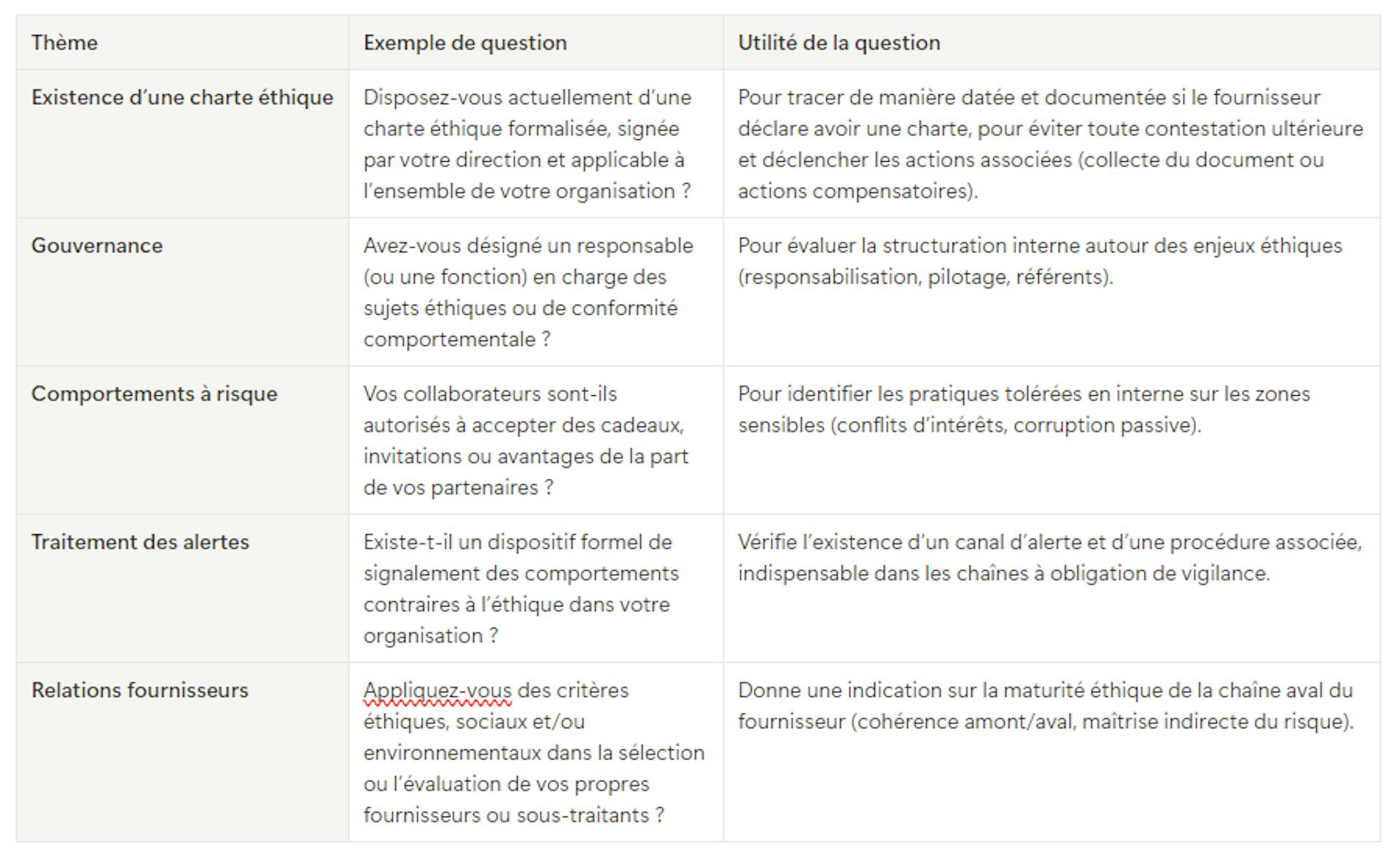 | Thème | Exemple de question | Utilité de la question |
|---|---|---|
| Existence d'une charte éthique | Disposez-vous actuellement d'une charte éthique formalisée, signée par votre direction et applicable à l'ensemble de votre organisation ? | Pour tracer de manière datée et documentée si le fournisseur déclare avoir une charte, pour éviter toute contestation ultérieure et déclencher les actions associées (collecte du document ou actions compensatoires). |
| Gouvernance | Avez-vous désigné un responsable (ou une fonction) en charge des sujets éthiques ou de conformité comportementale ? | Pour évaluer la structuration interne autour des enjeux éthiques (responsabilisation, pilotage, référents). |
| Comportements à risque | Vos collaborateurs sont-ils autorisés à accepter des cadeaux, invitations ou avantages de la part de vos partenaires ? | Pour identifier les pratiques tolérées en interne sur les zones sensibles (conflits d'intérêts, corruption passive). |
| Traitement des alertes | Existe-t-il un dispositif formel de signalement des comportements contraires à l'éthique dans votre organisation ? | Vérifie l'existence d'un canal d'alerte et d'une procédure associée, indispensable dans les chaînes à obligation de vigilance. |
| Relations fournisseurs | Appliquez-vous des critères éthiques, sociaux et/ou environnementaux dans la sélection ou l'évaluation de vos propres fournisseurs ou sous-traitants ? | Donne une indication sur la maturité éthique de la chaîne aval du fournisseur (cohérence amont/aval, maîtrise indirecte du risque). |